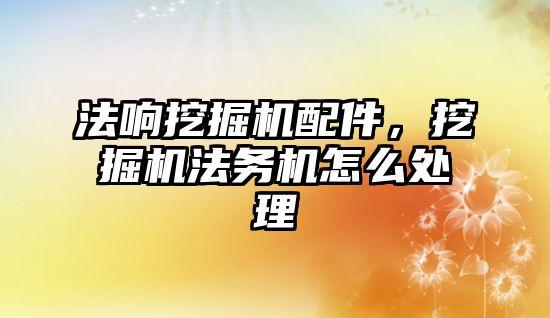 法响挖掘机配件，挖掘机法务机怎么处理